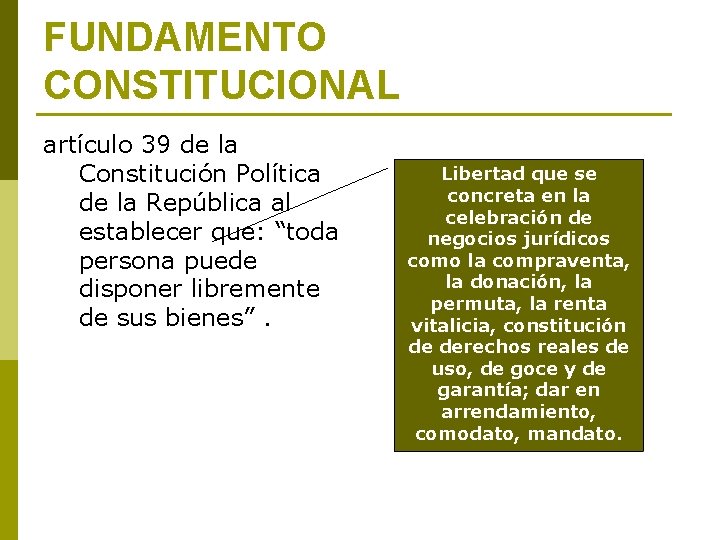 FUNDAMENTO CONSTITUCIONAL

artículo 39 de la Constitución Política de la República al establecer que: “toda persona puede disponer libremente de sus bienes” .

Libertad que se concreta en la celebración de negocios jurídicos como la compraventa, la donación, la permuta, la renta vitalicia, constitución de derechos reales de uso, de goce y de garantía; dar en arrendamiento, comodato, mandato.